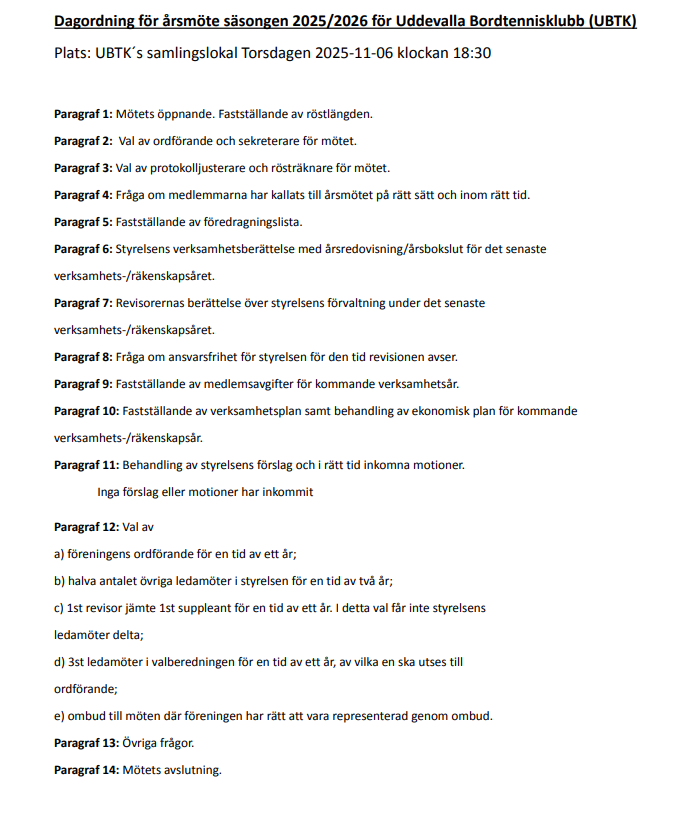 Dagordning för årsmöte säsongen 2025/2026 för Uddevalla Bordtennisklubb (UBTK)

Plats: UBTK´s samlingslokal Torsdagen 2025-11-06 klockan 18:30

Paragraf 1: Mötets öppnande. Fastställande av röstlängden.

Paragraf 2: Val av ordförande och sekreterare för mötet.

Paragraf 3: Val av protokolljusterare och rösträknare för mötet.

Paragraf 4: Fråga om medlemmarna har kallats till årsmötet på rätt sätt och inom rätt tid.

Paragraf 5: Fastställande av föredragningslista.

Paragraf 6: Styrelsens verksamhetsberättelse med årsredovisning/årsbokslut för det senaste verksamhets-/räkenskapsåret.

Paragraf 7: Revisorernas berättelse över styrelsens förvaltning under det senaste verksamhets-/räkenskapsåret.

Paragraf 8: Fråga om ansvarsfrihet för styrelsen för den tid revisionen avser.

Paragraf 9: Fastställande av medlemsavgifter för kommande verksamhetsår.

Paragraf 10: Fastställande av verksamhetsplan samt behandling av ekonomisk plan för kommande verksamhets-/räkenskapsår.

Paragraf 11: Behandling av styrelsens förslag och i rätt tid inkomna motioner.

Inga förslag eller motioner har inkommit

Paragraf 12: Val av

a) föreningens ordförande för en tid av ett år;

b) halva antalet övriga ledamöter i styrelsen för en tid av två år;

c) 1st revisor jämte 1st suppleant för en tid av ett år. I detta val får inte styrelsens ledamöter delta;

d) 3st ledamöter i valberedningen för en tid av ett år, av vilka en ska utses till ordförande;

e) ombud till möten där föreningen har rätt att vara representerad genom ombud.

Paragraf 13: Övriga frågor.

Paragraf 14: Mötets avslutning.